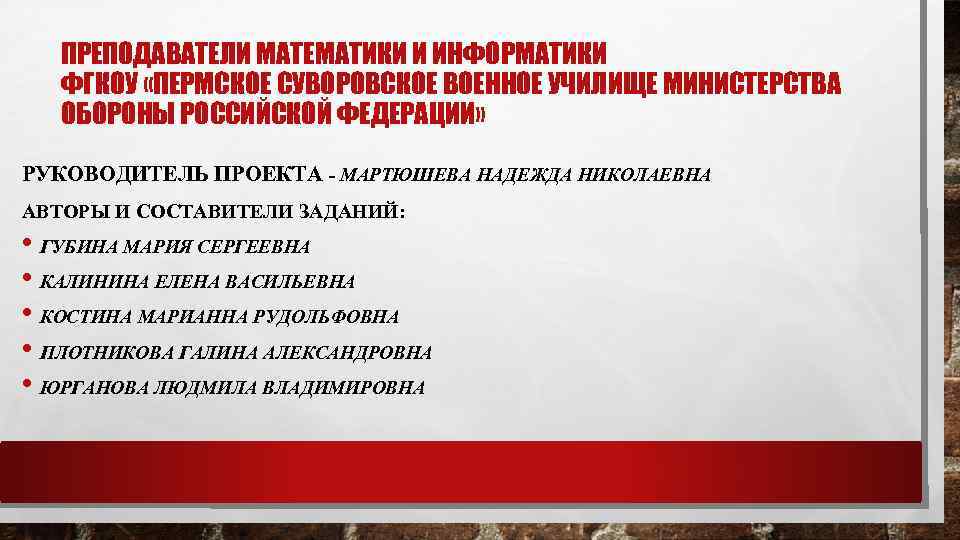 ПРЕПОДАВАТЕЛИ МАТЕМАТИКИ И ИНФОРМАТИКИ ФГКОУ «ПЕРМСКОЕ СУВОРОВСКОЕ ВОЕННОЕ УЧИЛИЩЕ МИНИСТЕРСТВА ОБОРОНЫ РОССИЙСКОЙ ФЕДЕРАЦИИ»

РУКОВОДИТЕЛЬ ПРОЕКТА - МАРТЮШЕВА НАДЕЖДА НИКОЛАЕВНА

АВТОРЫ И СОСТАВИТЕЛИ ЗАДАНИЙ:

• ГУБИНА МАРИЯ СЕРГЕЕВНА
• КАЛИНИНА ЕЛЕНА ВАСИЛЬЕВНА
• КОСТИНА МАРИАННА РУДОЛЬФОВНА
• ПЛОТНИКОВА ГАЛИНА АЛЕКСАНДРОВНА
• ЮРГАНОВА ЛЮДМИЛА ВЛАДИМИРОВНА